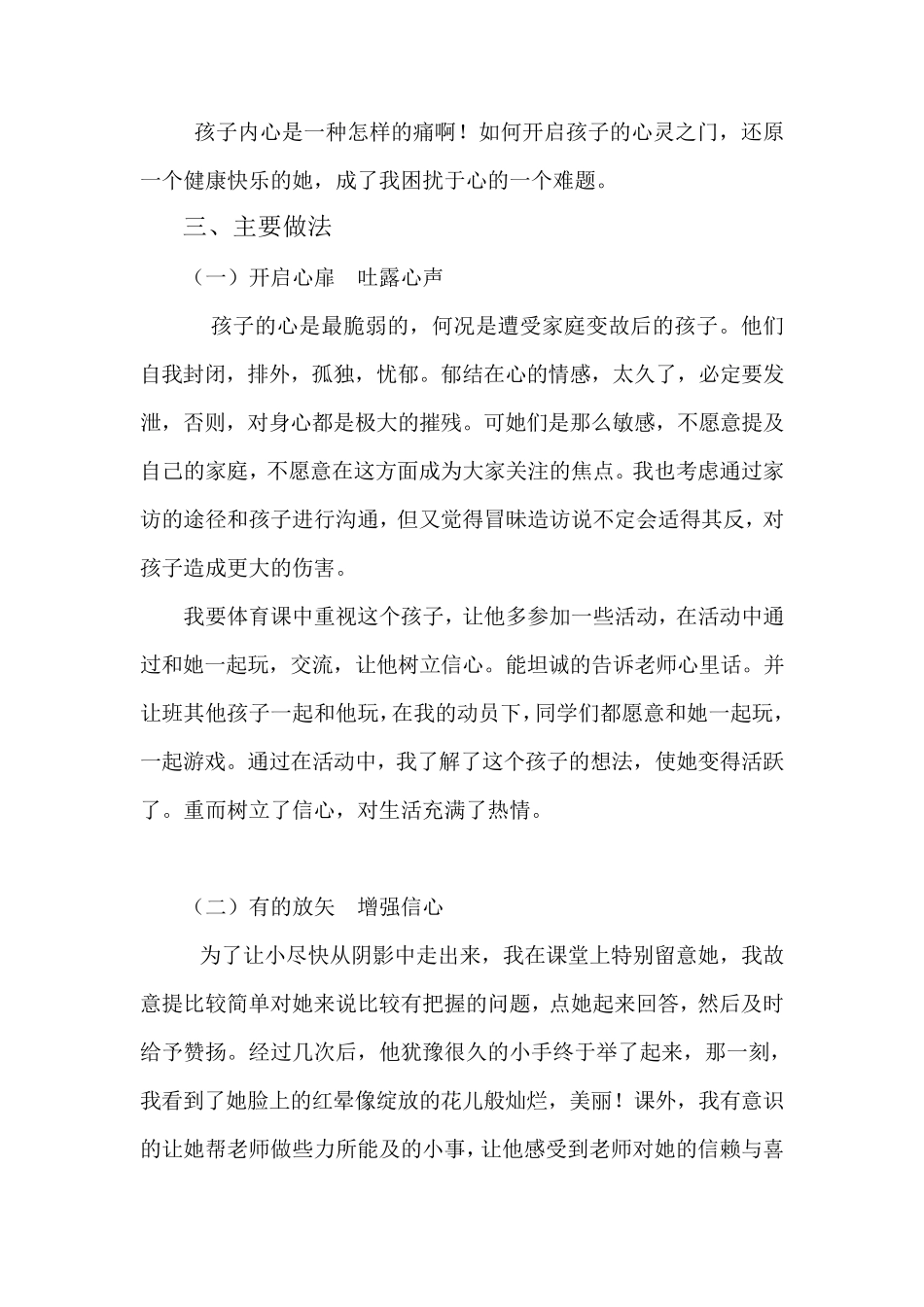 孩子内心是一种怎样的痛啊！如何开启孩子的心灵之门，还原一个健康快乐的她，成了我困扰于心的一个难题。

三、主要做法

（一）开启心扉　吐露心声

孩子的心是最脆弱的，何况是遭受家庭变故后的孩子。他们自我封闭，排外，孤独，忧郁。郁结在心的情感，太久了，必定要发泄，否则，对身心都是极大的摧残。可她们是那么敏感，不愿意提及自己的家庭，不愿意在这方面成为大家关注的焦点。我也考虑通过家访的途径和孩子进行沟通，但又觉得冒昧造访说不定会适得其反，对孩子造成更大的伤害。

我要体育课中重视这个孩子，让他多参加一些活动，在活动中通过和她一起玩，交流，让他树立信心。能坦诚的告诉老师心里话。并让班其他孩子一起和他玩，在我的动员下，同学们都愿意和她一起玩，一起游戏。通过在活动中，我了解了这个孩子的想法，使她变得活跃了。重而树立了信心，对生活充满了热情。

（二）有的放矢　增强信心

为了让小尽快从阴影中走出来，我在课堂上特别留意她，我故意提比较简单对她来说比较有把握的问题，点她起来回答，然后及时给予赞扬。经过几次后，他犹豫很久的小手终于举了起来，那一刻，我看到了她脸上的红晕像绽放的花儿般灿烂，美丽！课外，我有意识的让她帮老师做些力所能及的小事，让他感受到老师对她的信赖与喜